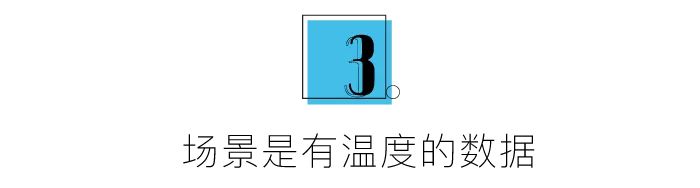 3

场景是有温度的数据